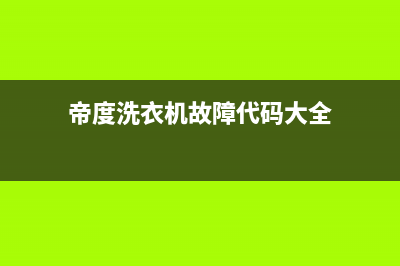 帝度洗衣机故障代码大全